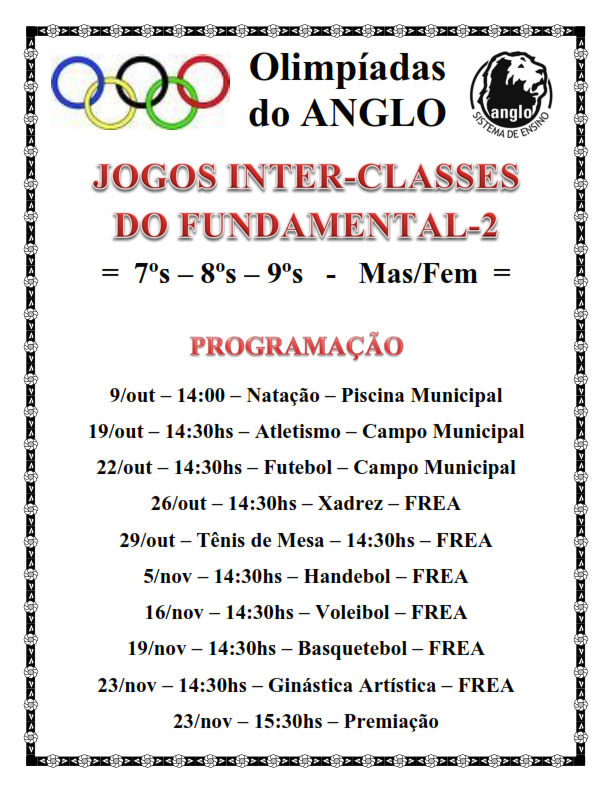 Olimpíadas do ANGLO

anglo
SISTEMA DE ENSINO

JOGOS INTER-CLASSES DO FUNDAMENTAL-2

= 7ºs – 8ºs – 9ºs - Mas/Fem =

PROGRAMAÇÃO

9/out – 14:00 – Natação – Piscina Municipal

19/out – 14:30hs – Atletismo – Campo Municipal

22/out – 14:30hs – Futebol – Campo Municipal

26/out – 14:30hs – Xadrez – FREA

29/out – Tênis de Mesa – 14:30hs – FREA

5/nov – 14:30hs – Handebol – FREA

16/nov – 14:30hs – Voleibol – FREA

19/nov – 14:30hs – Basquetebol – FREA

23/nov – 14:30hs – Ginástica Artística – FREA

23/nov – 15:30hs – Premiação